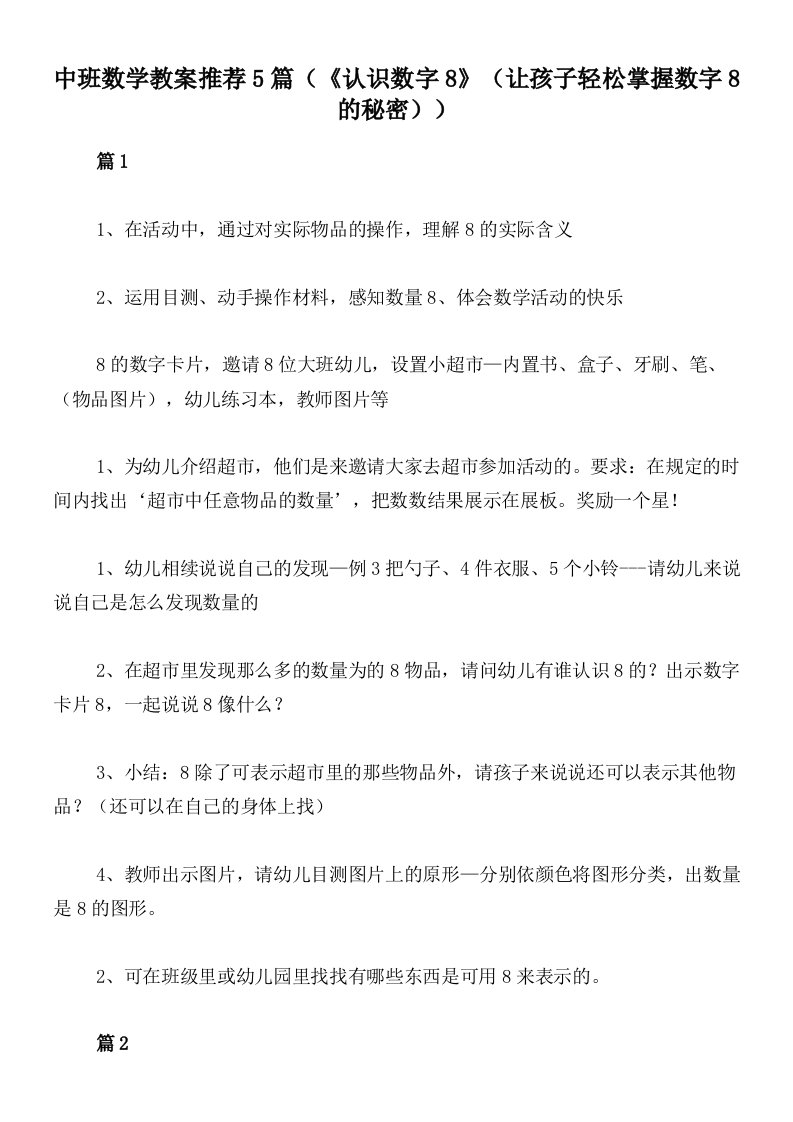 中班数学教案推荐5篇（《认识数字8》（让孩子轻松掌握数字8的秘密））

篇1

1、在活动中，通过对实际物品的操作，理解8的实际含义

2、运用目测、动手操作材料，感知数量8、体会数学活动的快乐

8的数字卡片，邀请8位大班幼儿，设置小超市—内置书、盒子、牙刷、笔、（物品图片），幼儿练习本，教师图片等

1、为幼儿介绍超市，他们是来邀请大家去超市参加活动的。要求：在规定的时间内找出‘超市中任意物品的数量’，把数数结果展示在展板。奖励一个星！

1、幼儿相续说说自己的发现—例3把勺子、4件衣服、5个小铃---请幼儿来说说自己是怎么发现数量的

2、在超市里发现那么多的数量为的8物品，请问幼儿有谁认识8的？出示数字卡片8，一起说说8像什么？

3、小结：8除了可表示超市里的那些物品外，请孩子来说说还可以表示其他物品？（还可以在自己的身体上找）

4、教师出示图片，请幼儿目测图片上的原形—分别依颜色将图形分类，出数量是8的图形。

2、可在班级里或幼儿园里找找有哪些东西是可用8来表示的。

篇2